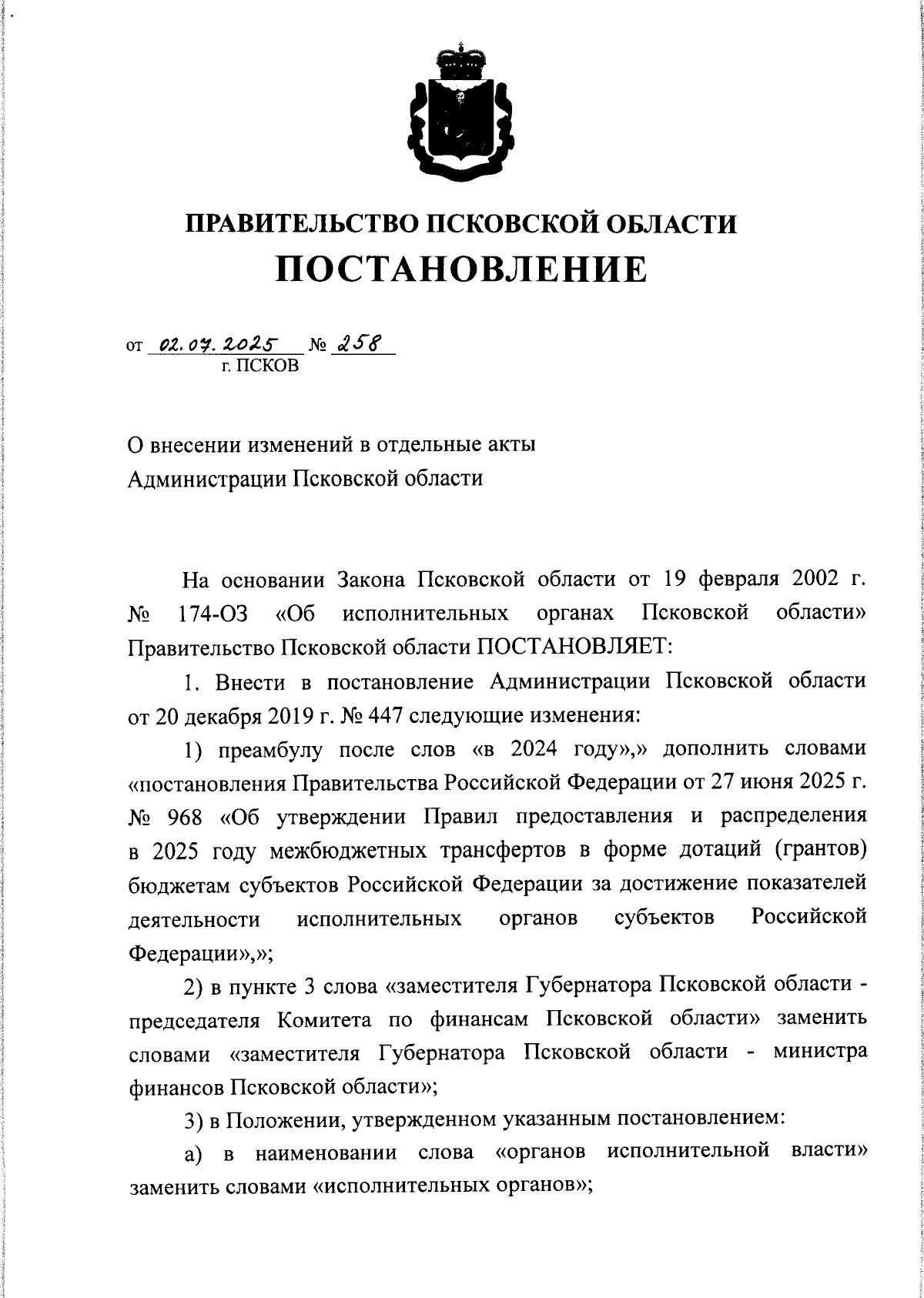 ПРАВИТЕЛЬСТВО ПСКОВСКОЙ ОБЛАСТИ
ПОСТАНОВЛЕНИЕ

от 02.07.2025 № 258
г. ПСКОВ

О внесении изменений в отдельные акты Администрации Псковской области

На основании Закона Псковской области от 19 февраля 2002 г. № 174-ОЗ «Об исполнительных органах Псковской области» Правительство Псковской области ПОСТАНОВЛЯЕТ:

1. Внести в постановление Администрации Псковской области от 20 декабря 2019 г. № 447 следующие изменения:

1) преамбулу после слов «в 2024 году»,» дополнить словами «постановления Правительства Российской Федерации от 27 июня 2025 г. № 968 «Об утверждении Правил предоставления и распределения в 2025 году межбюджетных трансфертов в форме дотаций (грантов) бюджетам субъектов Российской Федерации за достижение показателей деятельности исполнительных органов субъектов Российской Федерации»,»;

2) в пункте 3 слова «заместителя Губернатора Псковской области - председателя Комитета по финансам Псковской области» заменить словами «заместителя Губернатора Псковской области - министра финансов Псковской области»;

3) в Положении, утвержденном указанным постановлением:

а) в наименовании слова «органов исполнительной власти» заменить словами «исполнительных органов»;